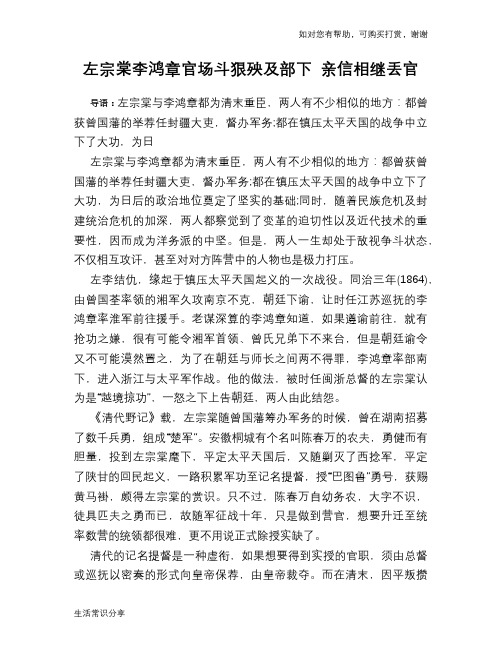 如对您有帮助，可购买打赏，谢谢

左宗棠李鸿章官场斗狠殃及部下 亲信相继丢官

导语：左宗棠与李鸿章都为清末重臣，两人有不少相似的地方：都曾获曾国藩的举荐任封疆大吏，督办军务;都在镇压太平天国的战争中立下了大功，为日

左宗棠与李鸿章都为清末重臣，两人有不少相似的地方：都曾获曾国藩的举荐任封疆大吏，督办军务;都在镇压太平天国的战争中立下了大功，为日后的政治地位奠定了坚实的基础;同时，随着民族危机及封建统治危机的加深，两人都察觉到了变革的迫切性以及近代技术的重要性，因而成为洋务派的中坚。但是，两人一生却处于敌视争斗状态，不仅相互攻讦，甚至对对方阵营中的人物也是极力打压。

左李结仇，缘起于镇压太平天国起义的一次战役。同治三年(1864)，由曾国荃率领的湘军久攻南京不克，朝廷下谕，让时任江苏巡抚的李鸿章率淮军前往援手。老谋深算的李鸿章知道，如果遵谕前往，就有抢功之嫌，很有可能令湘军首领、曾氏兄弟下不来台，但是朝廷谕令又不可能漠然置之，为了在朝廷与师长之间两不得罪，李鸿章率部南下，进入浙江与太平军作战。他的做法，被时任闽浙总督的左宗棠认为是“越境掠功”，一怒之下上告朝廷，两人由此结怨。

《清代野记》载，左宗棠随曾国藩筹办军务的时候，曾在湖南招募了数千兵勇，组成“楚军”。安徽桐城有个名叫陈春万的农夫，勇健而有胆量，投到左宗棠麾下，平定太平天国后，又随剿灭了西捻军，平定了陕甘的回民起义，一路积累军功至记名提督，授“巴图鲁”勇号，获赐黄马褂，颇得左宗棠的赏识。只不过，陈春万自幼务农，大字不识，徒具匹夫之勇而已，故随军征战十年，只是做到营官，想要升迁至统率数营的统领都很难，更不用说正式除授实缺了。

清代的记名提督是一种虚衔，如果想要得到实授的官职，须由总督或巡抚以密奏的形式向皇帝保荐，由皇帝裁夺。而在清末，因平叛攒

生活常识分享